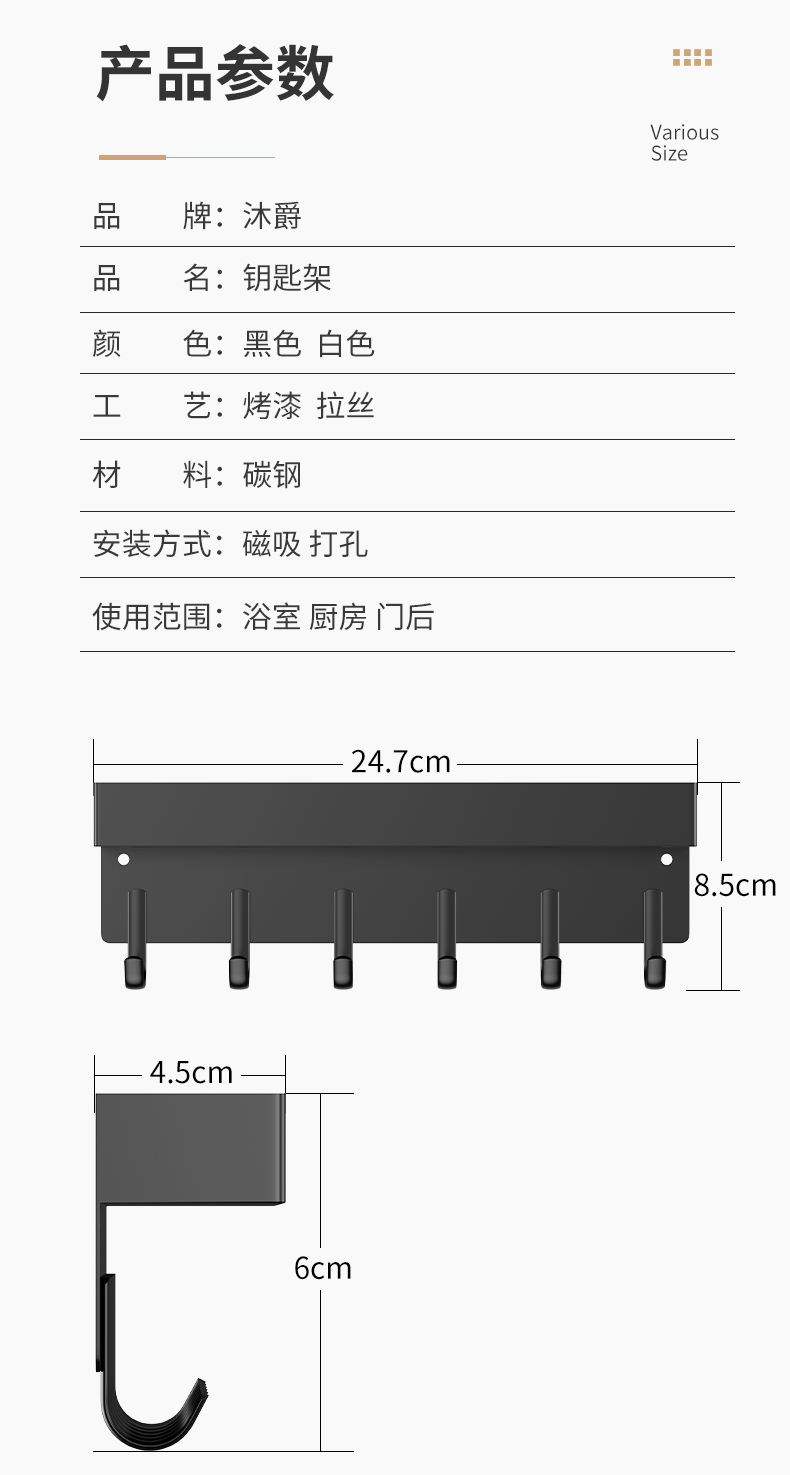 产品参数

Various
Size

品　　牌：沐爵

品　　名：钥匙架

颜　　色：黑色 白色

工　　艺：烤漆 拉丝

材　　料：碳钢

安装方式：磁吸 打孔

使用范围：浴室 厨房 门后

24.7cm

8.5cm

4.5cm

6cm